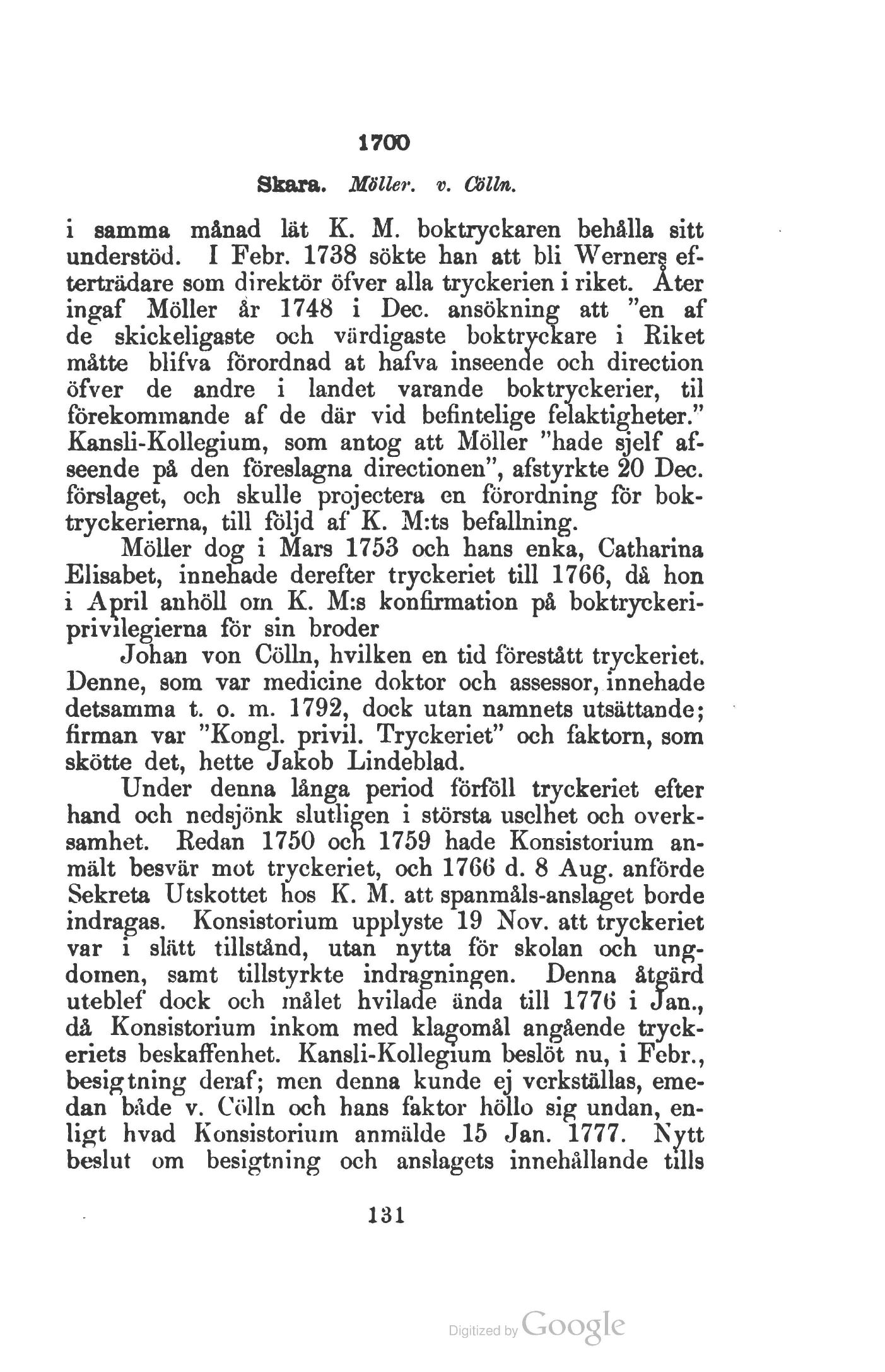 1700

Skara. Möller. v. Cölln.

i samma månad lät K. M. boktryckaren behålla sitt understöd. I Febr. 1738 sökte han att bli Werners efterträdare som direktör öfver alla tryckerien i riket. Åter ingaf Möller år 1748 i Dec. ansökning att "en af de skickeligaste och värdigaste boktryckare i Riket måtte blifva förordnad at hafva inseende och direction öfver de andre i landet varande boktryckerier, til förekommande af de där vid befintelige felaktigheter." Kansli-Kollegium, som antog att Möller "hade sjelf afseende på den föreslagna directionen", afstyrkte 20 Dec. förslaget, och skulle projectera en förordning för boktryckerierna, till följd af K. M:ts befallning.

Möller dog i Mars 1753 och hans enka, Catharina Elisabet, innehade derefter tryckeriet till 1766, då hon i April anhöll om K. M:s konfirmation på boktryckeriprivilegierna för sin broder

Johan von Cölln, hvilken en tid förestått tryckeriet. Denne, som var medicine doktor och assessor, innehade detsamma t. o. m. 1792, dock utan namnets utsättande; firman var "Kongl. privil. Tryckeriet" och faktorn, som skötte det, hette Jakob Lindeblad.

Under denna långa period förföll tryckeriet efter hand och nedsjönk slutligen i största uselhet och overksamhet. Redan 1750 och 1759 hade Konsistorium anmält besvär mot tryckeriet, och 1766 d. 8 Aug. anförde Sekreta Utskottet hos K. M. att spanmåls-anslaget borde indragas. Konsistorium upplyste 19 Nov. att tryckeriet var i slätt tillstånd, utan nytta för skolan och ungdomen, samt tillstyrkte indragningen. Denna åtgärd uteblef dock och målet hvilade ända till 1776 i Jan., då Konsistorium inkom med klagomål angående tryckeriets beskaffenhet. Kansli-Kollegium beslöt nu, i Febr., besigtning deraf; men denna kunde ej verkställas, emedan både v. Cölln och hans faktor höllo sig undan, enligt hvad Konsistorium anmälde 15 Jan. 1777. Nytt beslut om besigtning och anslagets innehållande tills

131

Digitized by Google